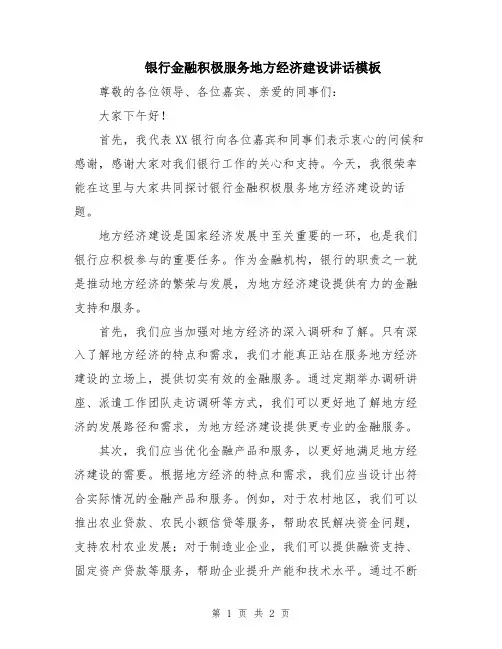 银行金融积极服务地方经济建设讲话模板

尊敬的各位领导、各位嘉宾、亲爱的同事们：

大家下午好！

首先，我代表XX银行向各位嘉宾和同事们表示衷心的问候和感谢，感谢大家对我们银行工作的关心和支持。今天，我很荣幸能在这里与大家共同探讨银行金融积极服务地方经济建设的话题。

地方经济建设是国家经济发展中至关重要的一环，也是我们银行应积极参与的重要任务。作为金融机构，银行的职责之一就是推动地方经济的繁荣与发展，为地方经济建设提供有力的金融支持和服务。

首先，我们应当加强对地方经济的深入调研和了解。只有深入了解地方经济的特点和需求，我们才能真正站在服务地方经济建设的立场上，提供切实有效的金融服务。通过定期举办调研讲座、派遣工作团队走访调研等方式，我们可以更好地了解地方经济的发展路径和需求，为地方经济建设提供更专业的金融服务。

其次，我们应当优化金融产品和服务，以更好地满足地方经济建设的需要。根据地方经济的特点和需求，我们应当设计出符合实际情况的金融产品和服务。例如，对于农村地区，我们可以推出农业贷款、农民小额信贷等服务，帮助农民解决资金问题，支持农村农业发展；对于制造业企业，我们可以提供融资支持、固定资产贷款等服务，帮助企业提升产能和技术水平。通过不断

第 1 页 共 2 页